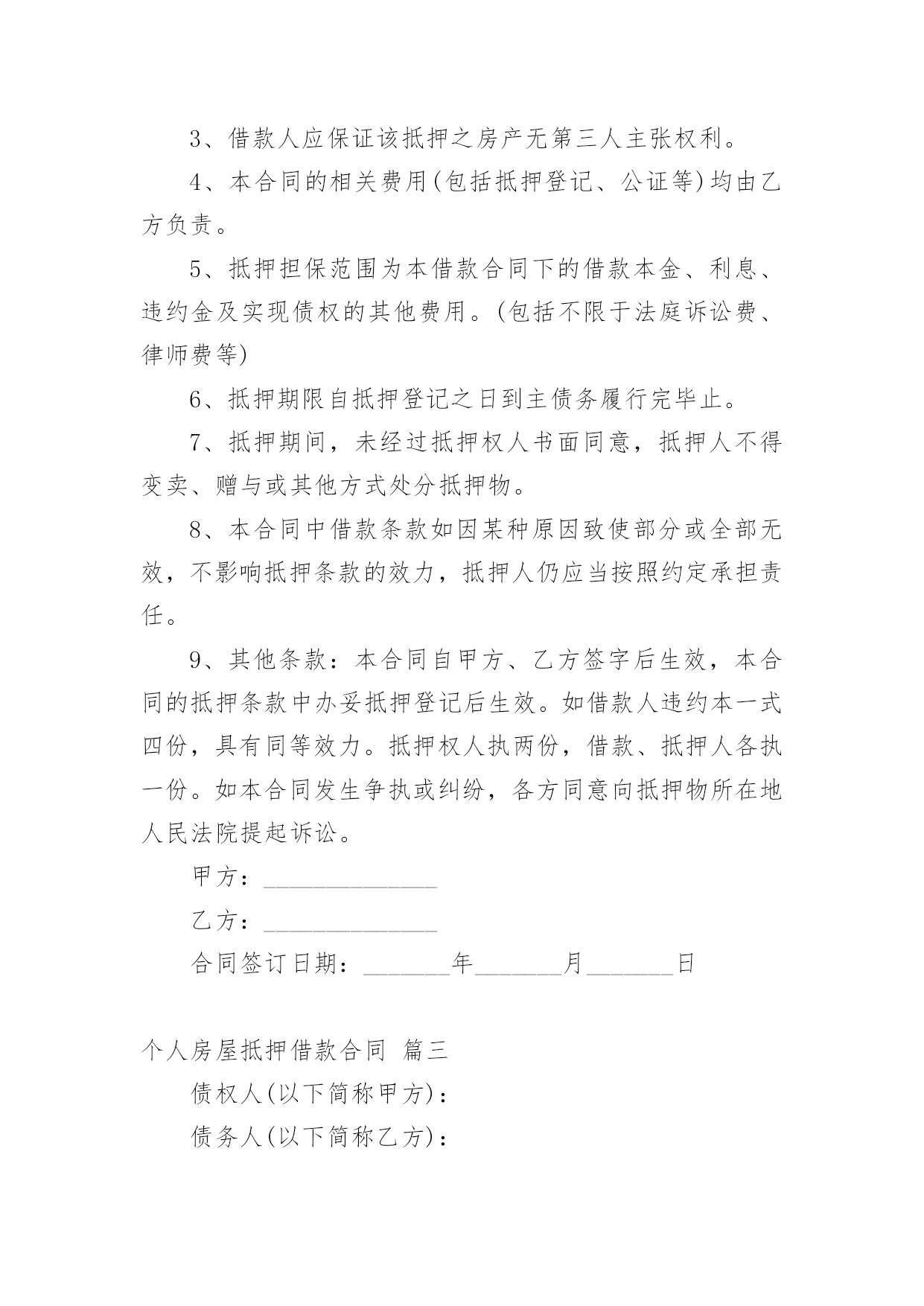 3、借款人应保证该抵押之房产无第三人主张权利。

4、本合同的相关费用(包括抵押登记、公证等)均由乙方负责。

5、抵押担保范围为本借款合同下的借款本金、利息、违约金及实现债权的其他费用。(包括不限于法庭诉讼费、律师费等)

6、抵押期限自抵押登记之日到主债务履行完毕止。

7、抵押期间，未经过抵押权人书面同意，抵押人不得变卖、赠与或其他方式处分抵押物。

8、本合同中借款条款如因某种原因致使部分或全部无效，不影响抵押条款的效力，抵押人仍应当按照约定承担责任。

9、其他条款：本合同自甲方、乙方签字后生效，本合同的抵押条款中办妥抵押登记后生效。如借款人违约本一式四份，具有同等效力。抵押权人执两份，借款、抵押人各执一份。如本合同发生争执或纠纷，各方同意向抵押物所在地人民法院提起诉讼。

甲方：______________

乙方：______________

合同签订日期：_______年_______月_______日

个人房屋抵押借款合同 篇三

债权人(以下简称甲方)：

债务人(以下简称乙方)：